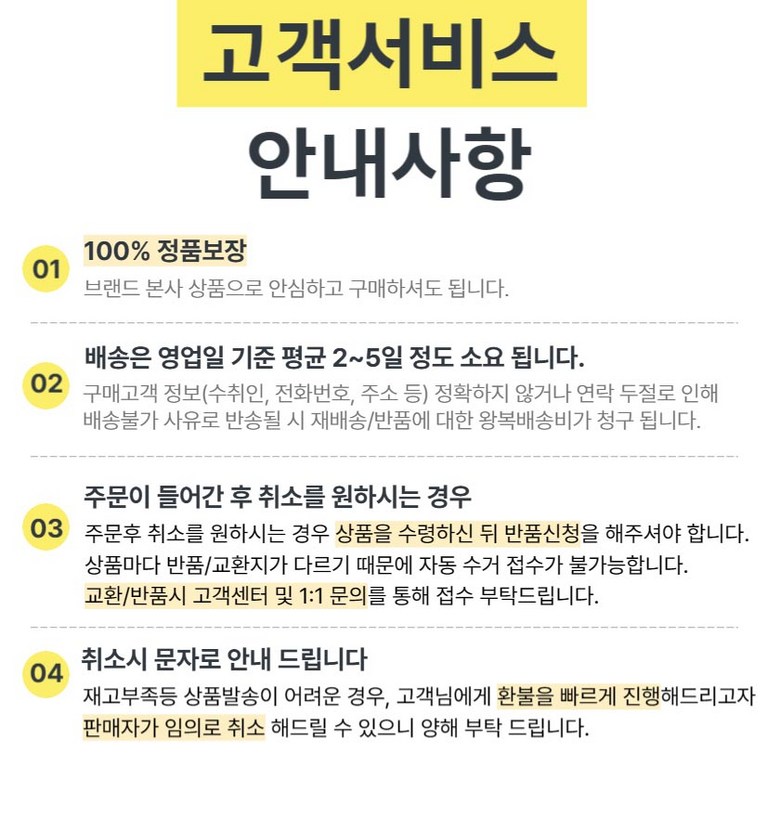 고객서비스

안내사항

01 100% 정품보장
브랜드 본사 상품으로 안심하고 구매하셔도 됩니다.

02 배송은 영업일 기준 평균 2~5일 정도 소요 됩니다.
구매고객 정보(수취인, 전화번호, 주소 등) 정확하지 않거나 연락 두절로 인해 배송불가 사유로 반송될 시 재배송/반품에 대한 왕복배송비가 청구 됩니다.

03 주문이 들어간 후 취소를 원하시는 경우
주문후 취소를 원하시는 경우 상품을 수령하신 뒤 반품신청을 해주셔야 합니다.
상품마다 반품/교환지가 다르기 때문에 자동 수거 접수가 불가능합니다.
교환/반품시 고객센터 및 1:1 문의를 통해 접수 부탁드립니다.

04 취소시 문자로 안내 드립니다
재고부족등 상품발송이 어려운 경우, 고객님에게 환불을 빠르게 진행해드리고자 판매자가 임의로 취소 해드릴 수 있으니 양해 부탁 드립니다.